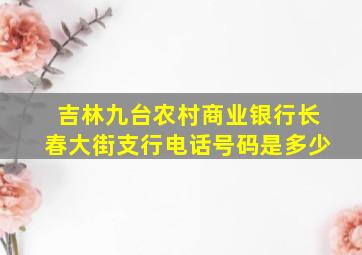 吉林九台农村商业银行长春大街支行电话号码是多少